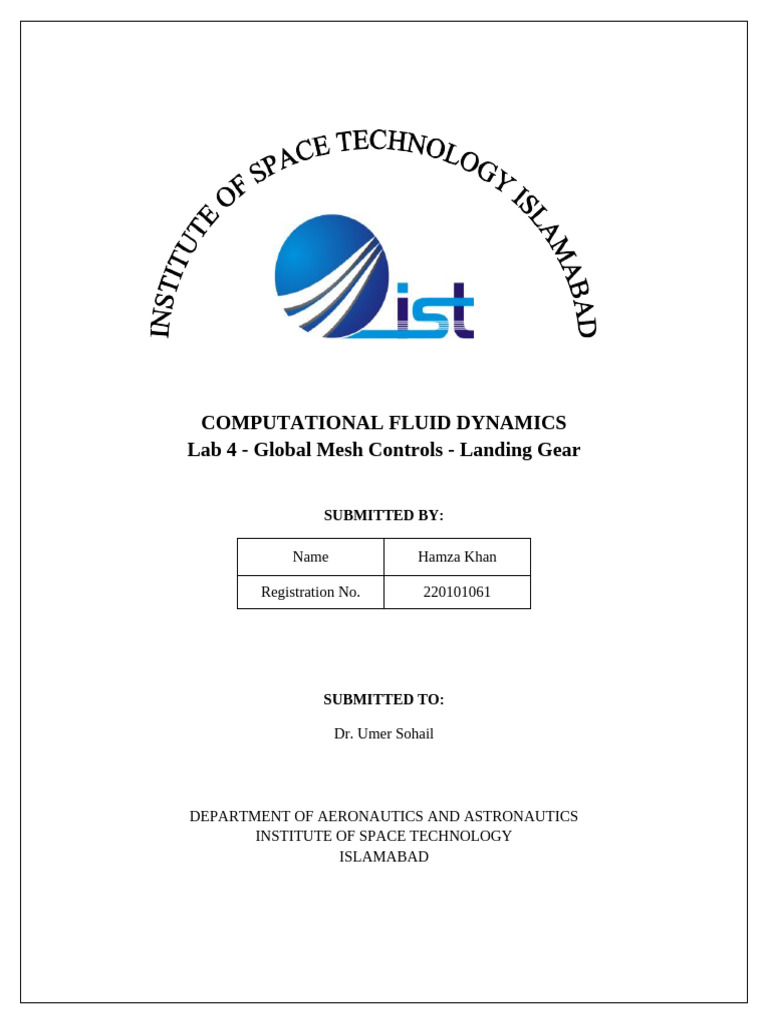 INSTITUTE OF SPACE TECHNOLOGY ISLAMABAD

ist

COMPUTATIONAL FLUID DYNAMICS
Lab 4 - Global Mesh Controls - Landing Gear

SUBMITTED BY:

| Name | Hamza Khan |
|---|---|
| Registration No. | 220101061 |

SUBMITTED TO:

Dr. Umer Sohail

DEPARTMENT OF AERONAUTICS AND ASTRONAUTICS
INSTITUTE OF SPACE TECHNOLOGY
ISLAMABAD